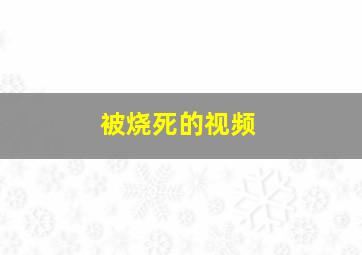 被烧死的视频